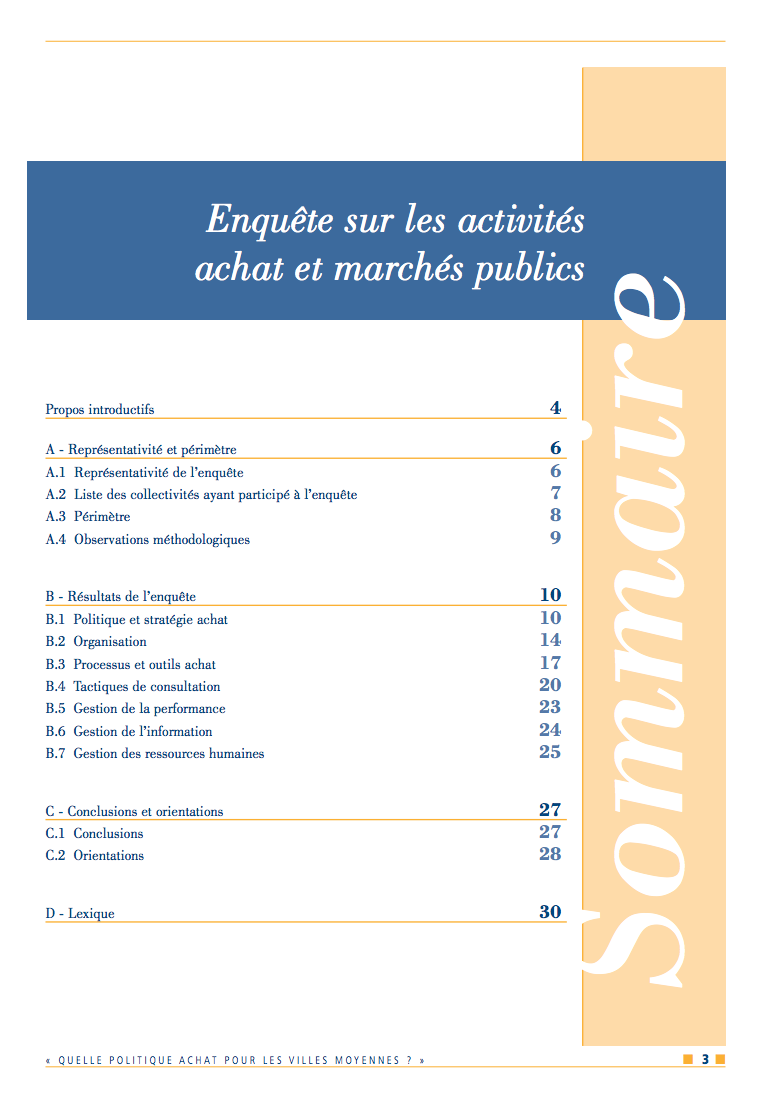 Enquête sur les activités achat et marchés publics

Sommaire

Propos introductifs 4

A - Représentativité et périmètre 6
A.1 Représentativité de l'enquête 6
A.2 Liste des collectivités ayant participé à l'enquête 7
A.3 Périmètre 8
A.4 Observations méthodologiques 9

B - Résultats de l'enquête 10
B.1 Politique et stratégie achat 10
B.2 Organisation 14
B.3 Processus et outils achat 17
B.4 Tactiques de consultation 20
B.5 Gestion de la performance 23
B.6 Gestion de l'information 24
B.7 Gestion des ressources humaines 25

C - Conclusions et orientations 27
C.1 Conclusions 27
C.2 Orientations 28

D - Lexique 30

« QUELLE POLITIQUE ACHAT POUR LES VILLES MOYENNES ? » 3